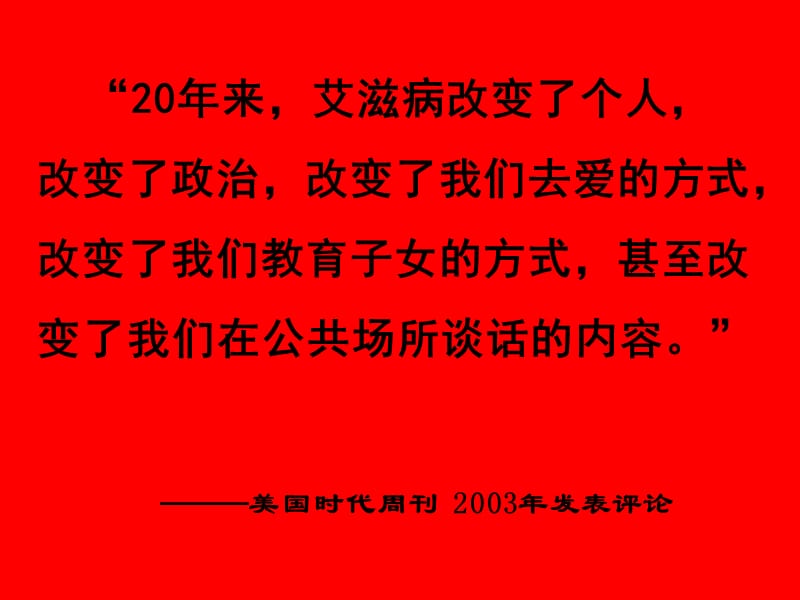 “20年来，艾滋病改变了个人，改变了政治，改变了我们去爱的方式，改变了我们教育子女的方式，甚至改变了我们在公共场所谈话的内容。”

———美国时代周刊 2003年发表评论